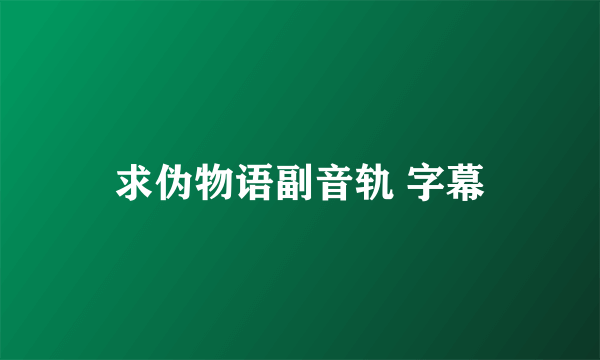 求伪物语副音轨 字幕